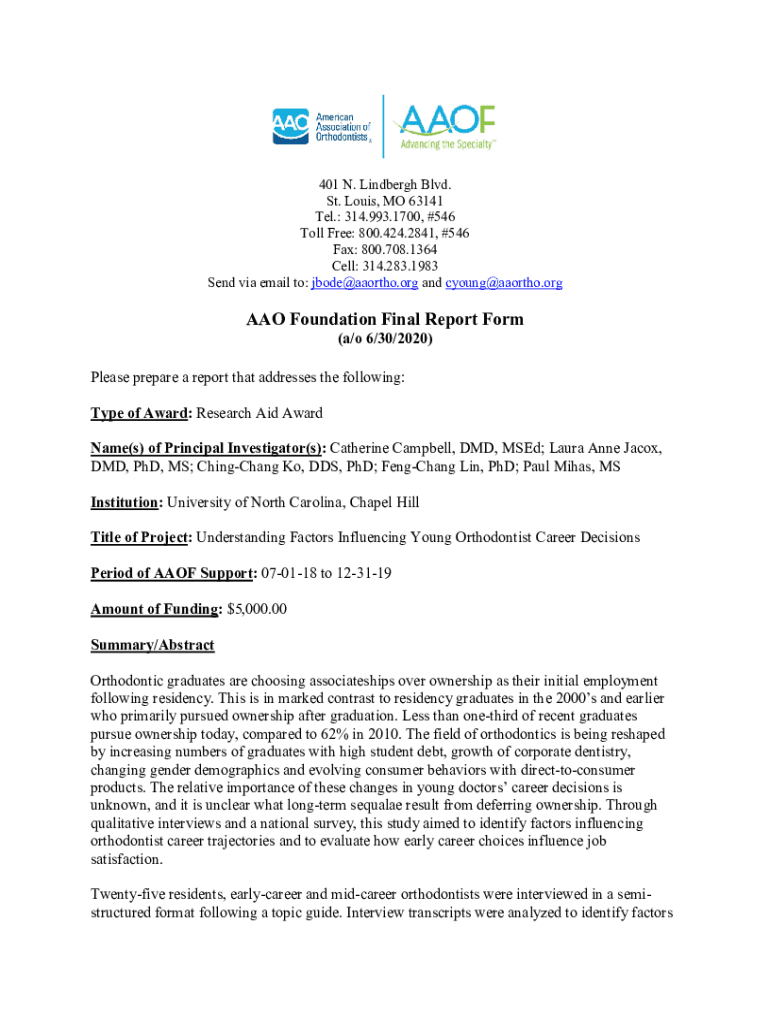 AAO American Association of Orthodontists

AAOF Advancing the Specialty™

401 N. Lindbergh Blvd.
St. Louis, MO 63141
Tel.: 314.993.1700, #546
Toll Free: 800.424.2841, #546
Fax: 800.708.1364
Cell: 314.283.1983
Send via email to: jbode@aaortho.org and cyoung@aaortho.org

AAO Foundation Final Report Form
(a/o 6/30/2020)

Please prepare a report that addresses the following:

Type of Award: Research Aid Award

Name(s) of Principal Investigator(s): Catherine Campbell, DMD, MSEd; Laura Anne Jacox, DMD, PhD, MS; Ching-Chang Ko, DDS, PhD; Feng-Chang Lin, PhD; Paul Mihas, MS

Institution: University of North Carolina, Chapel Hill

Title of Project: Understanding Factors Influencing Young Orthodontist Career Decisions

Period of AAOF Support: 07-01-18 to 12-31-19

Amount of Funding: $5,000.00

Summary/Abstract

Orthodontic graduates are choosing associateships over ownership as their initial employment following residency. This is in marked contrast to residency graduates in the 2000's and earlier who primarily pursued ownership after graduation. Less than one-third of recent graduates pursue ownership today, compared to 62% in 2010. The field of orthodontics is being reshaped by increasing numbers of graduates with high student debt, growth of corporate dentistry, changing gender demographics and evolving consumer behaviors with direct-to-consumer products. The relative importance of these changes in young doctors' career decisions is unknown, and it is unclear what long-term sequalae result from deferring ownership. Through qualitative interviews and a national survey, this study aimed to identify factors influencing orthodontist career trajectories and to evaluate how early career choices influence job satisfaction.

Twenty-five residents, early-career and mid-career orthodontists were interviewed in a semi-structured format following a topic guide. Interview transcripts were analyzed to identify factors